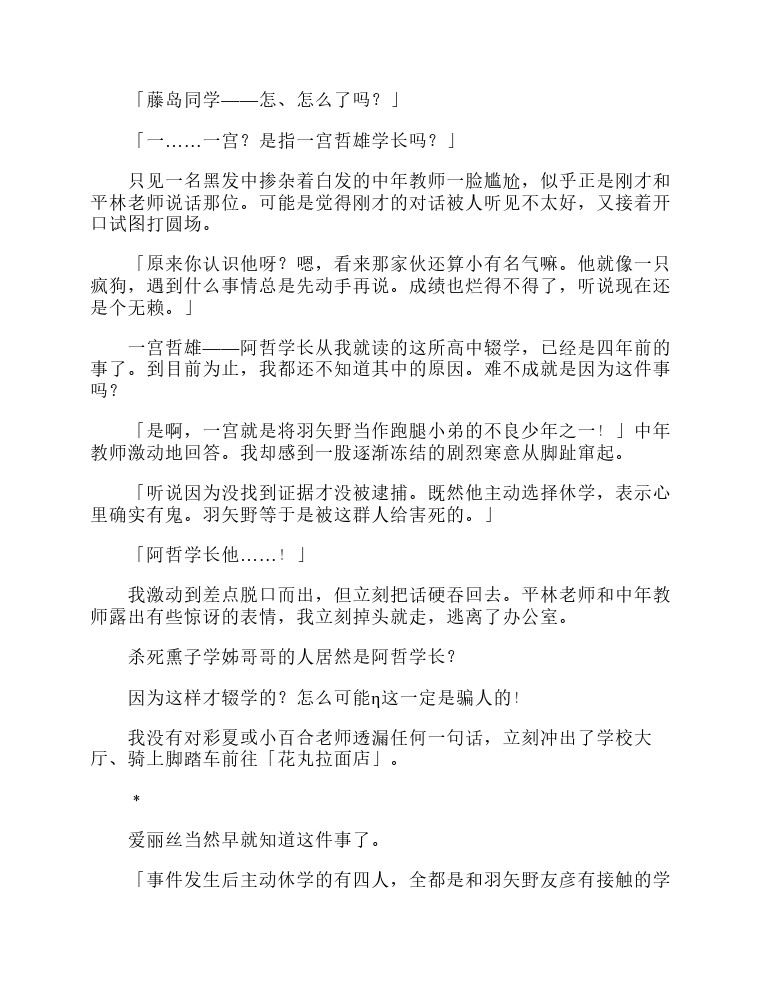 「藤岛同学——怎、怎么了吗？」

「一……一宫？是指一宫哲雄学长吗？」

只见一名黑发中掺杂着白发的中年教师一脸尴尬，似乎正是刚才和平林老师说话那位。可能是觉得刚才的对话被人听见不太好，又接着开口试图打圆场。

「原来你认识他呀？嗯，看来那家伙还算小有名气嘛。他就像一只疯狗，遇到什么事情总是先动手再说。成绩也烂得不得了，听说现在还是个无赖。」

一宫哲雄——阿哲学长从我就读的这所高中辍学，已经是四年前的事了。到目前为止，我都还不知道其中的原因。难不成就是因为这件事吗？

「是啊，一宫就是将羽矢野当作跑腿小弟的不良少年之一！」中年教师激动地回答。我却感到一股逐渐冻结的剧烈寒意从脚趾窜起。

「听说因为没找到证据才没被逮捕。既然他主动选择休学，表示心里确实有鬼。羽矢野等于是被这群人给害死的。」

「阿哲学长他……！」

我激动到差点脱口而出，但立刻把话硬吞回去。平林老师和中年教师露出有些惊讶的表情，我立刻掉头就走，逃离了办公室。

杀死熏子学姊哥哥的人居然是阿哲学长？

因为这样才辍学的？怎么可能η这一定是骗人的！

我没有对彩夏或小百合老师透漏任何一句话，立刻冲出了学校大厅、骑上脚踏车前往「花丸拉面店」。

*

爱丽丝当然早就知道这件事了。

「事件发生后主动休学的有四人，全都是和羽矢野友彦有接触的学